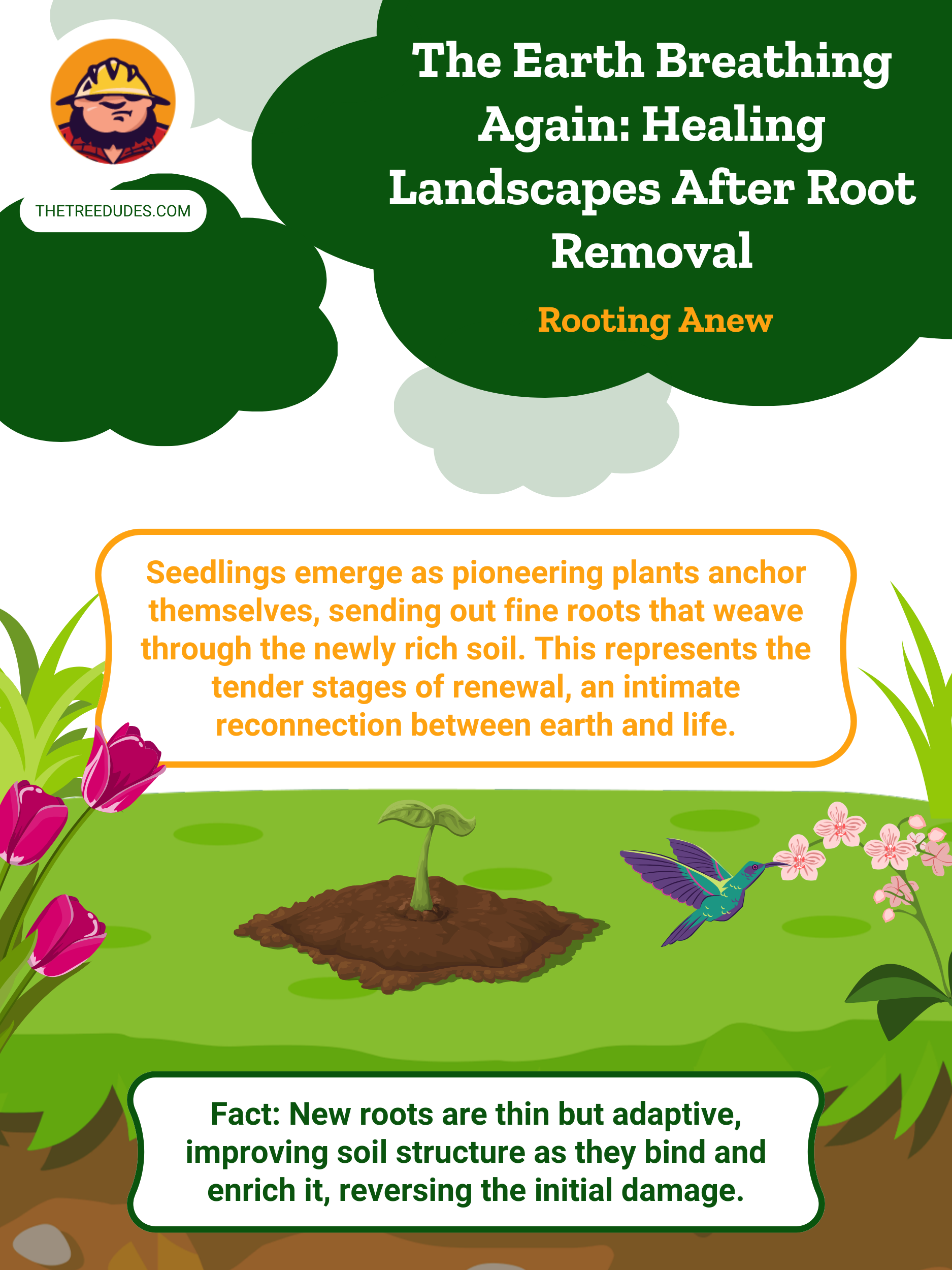 THETREEDUDES.COM

The Earth Breathing Again: Healing Landscapes After Root Removal

Rooting Anew

Seedlings emerge as pioneering plants anchor themselves, sending out fine roots that weave through the newly rich soil. This represents the tender stages of renewal, an intimate reconnection between earth and life.

Fact: New roots are thin but adaptive, improving soil structure as they bind and enrich it, reversing the initial damage.